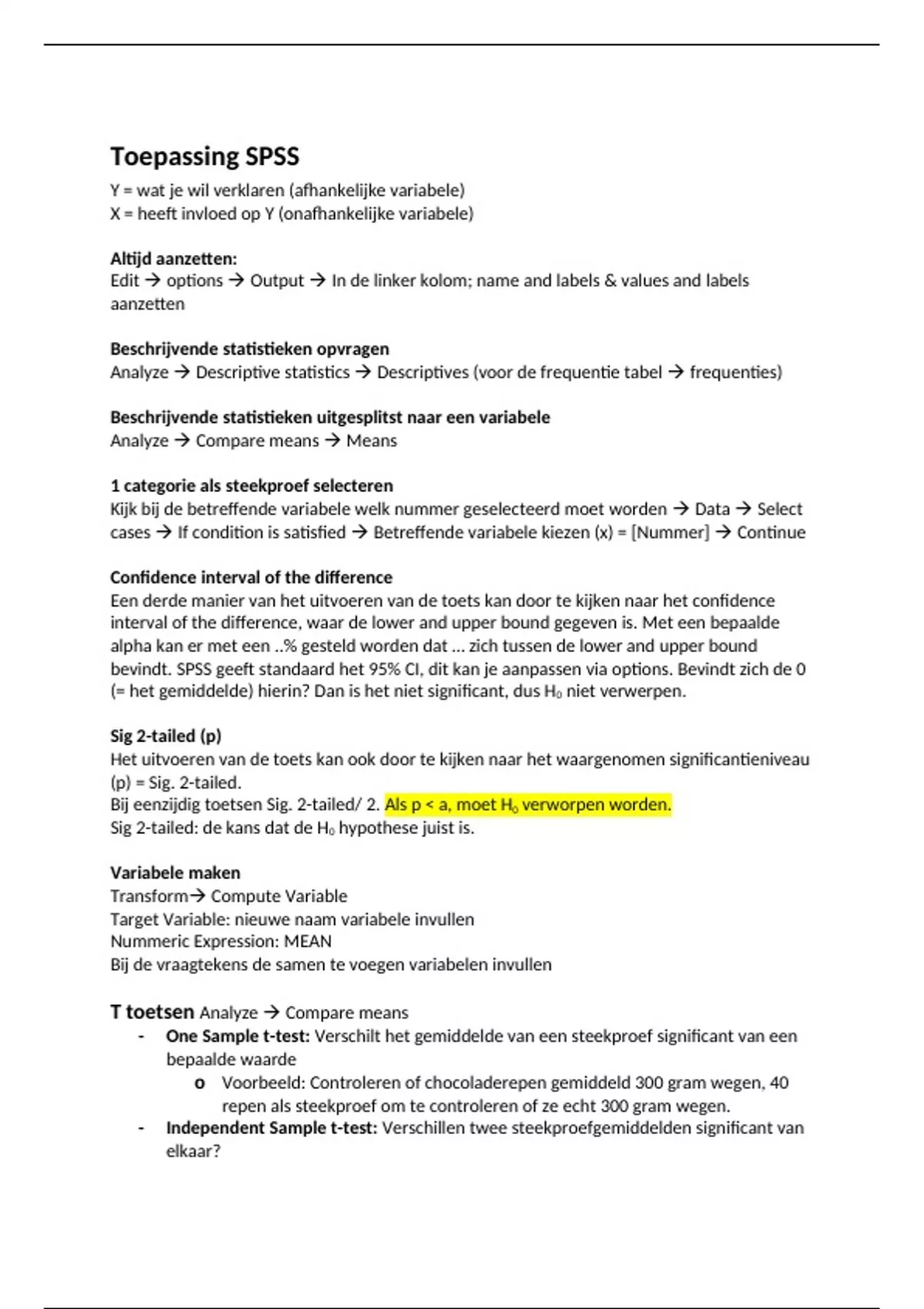 Toepassing SPSS

Y = wat je wil verklaren (afhankelijke variabele)
X = heeft invloed op Y (onafhankelijke variabele)

Altijd aanzetten:
Edit → options → Output → In de linker kolom; name and labels & values and labels aanzetten

Beschrijvende statistieken opvragen
Analyze → Descriptive statistics → Descriptives (voor de frequentie tabel → frequenties)

Beschrijvende statistieken uitgesplitst naar een variabele
Analyze → Compare means → Means

1 categorie als steekproef selecteren
Kijk bij de betreffende variabele welk nummer geselecteerd moet worden → Data → Select cases → If condition is satisfied → Betreffende variabele kiezen (x) = [Nummer] → Continue

Confidence interval of the difference
Een derde manier van het uitvoeren van de toets kan door te kijken naar het confidence interval of the difference, waar de lower and upper bound gegeven is. Met een bepaalde alpha kan er met een ..% gesteld worden dat … zich tussen de lower and upper bound bevindt. SPSS geeft standaard het 95% CI, dit kan je aanpassen via options. Bevindt zich de 0 (= het gemiddelde) hierin? Dan is het niet significant, dus $H_0$ niet verwerpen.

Sig 2-tailed (p)
Het uitvoeren van de toets kan ook door te kijken naar het waargenomen significantieniveau (p) = Sig. 2-tailed.
Bij eenzijdig toetsen Sig. 2-tailed/ 2. Als p < a, moet $H_0$ verworpen worden.
Sig 2-tailed: de kans dat de $H_0$ hypothese juist is.

Variabele maken
Transform→ Compute Variable
Target Variable: nieuwe naam variabele invullen
Nummeric Expression: MEAN
Bij de vraagtekens de samen te voegen variabelen invullen

T toetsen Analyze → Compare means
- One Sample t-test: Verschilt het gemiddelde van een steekproef significant van een bepaalde waarde
  o Voorbeeld: Controleren of chocoladerepen gemiddeld 300 gram wegen, 40 repen als steekproef om te controleren of ze echt 300 gram wegen.
- Independent Sample t-test: Verschillen twee steekproefgemiddelden significant van elkaar?